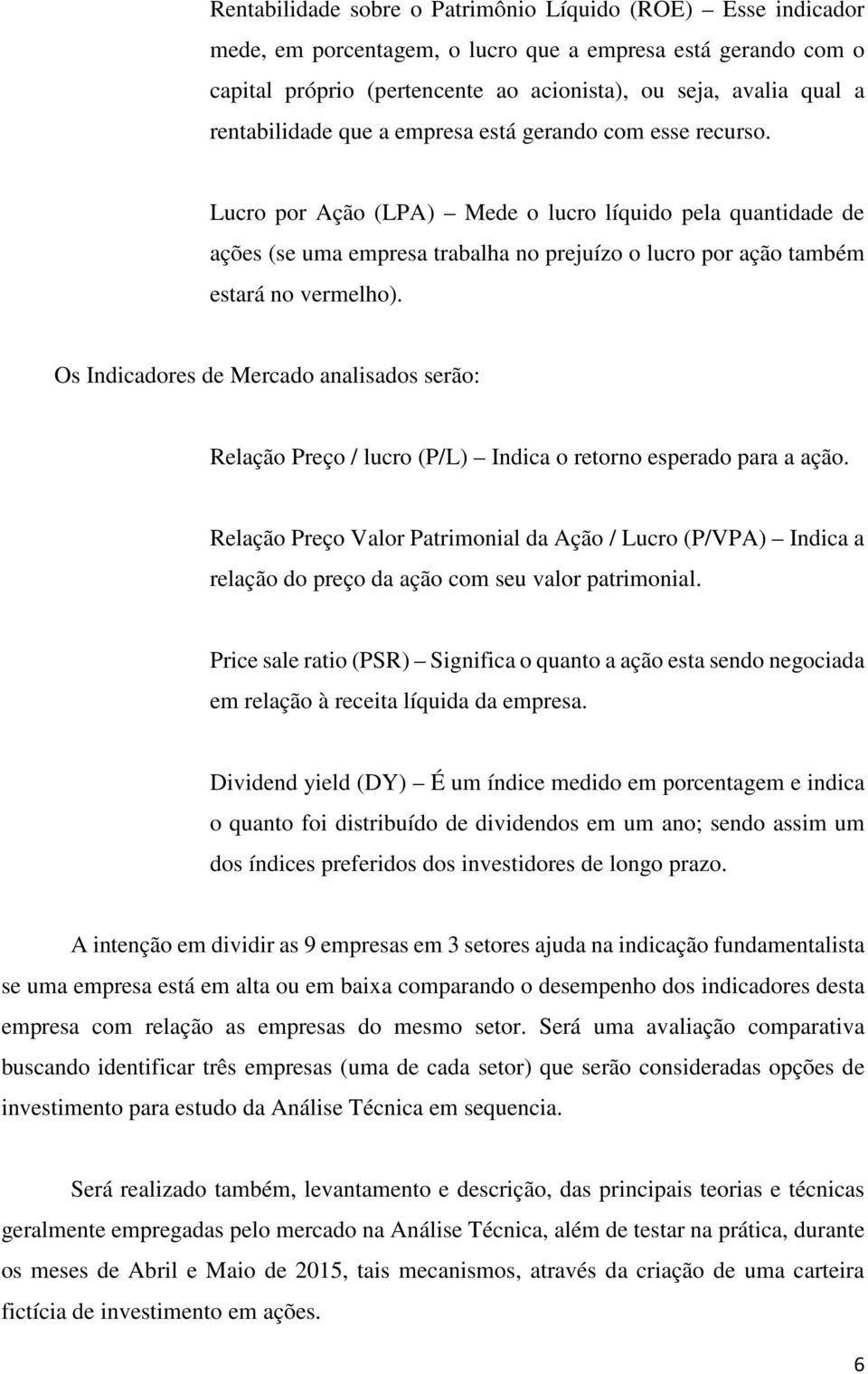 Rentabilidade sobre o Patrimônio Líquido (ROE) – Esse indicador mede, em porcentagem, o lucro que a empresa está gerando com o capital próprio (pertencente ao acionista), ou seja, avalia qual a rentabilidade que a empresa está gerando com esse recurso.

Lucro por Ação (LPA) – Mede o lucro líquido pela quantidade de ações (se uma empresa trabalha no prejuízo o lucro por ação também estará no vermelho).

Os Indicadores de Mercado analisados serão:

Relação Preço / lucro (P/L) – Indica o retorno esperado para a ação.

Relação Preço Valor Patrimonial da Ação / Lucro (P/VPA) – Indica a relação do preço da ação com seu valor patrimonial.

Price sale ratio (PSR) – Significa o quanto a ação esta sendo negociada em relação à receita líquida da empresa.

Dividend yield (DY) – É um índice medido em porcentagem e indica o quanto foi distribuído de dividendos em um ano; sendo assim um dos índices preferidos dos investidores de longo prazo.

A intenção em dividir as 9 empresas em 3 setores ajuda na indicação fundamentalista se uma empresa está em alta ou em baixa comparando o desempenho dos indicadores desta empresa com relação as empresas do mesmo setor. Será uma avaliação comparativa buscando identificar três empresas (uma de cada setor) que serão consideradas opções de investimento para estudo da Análise Técnica em sequencia.

Será realizado também, levantamento e descrição, das principais teorias e técnicas geralmente empregadas pelo mercado na Análise Técnica, além de testar na prática, durante os meses de Abril e Maio de 2015, tais mecanismos, através da criação de uma carteira fictícia de investimento em ações.

6